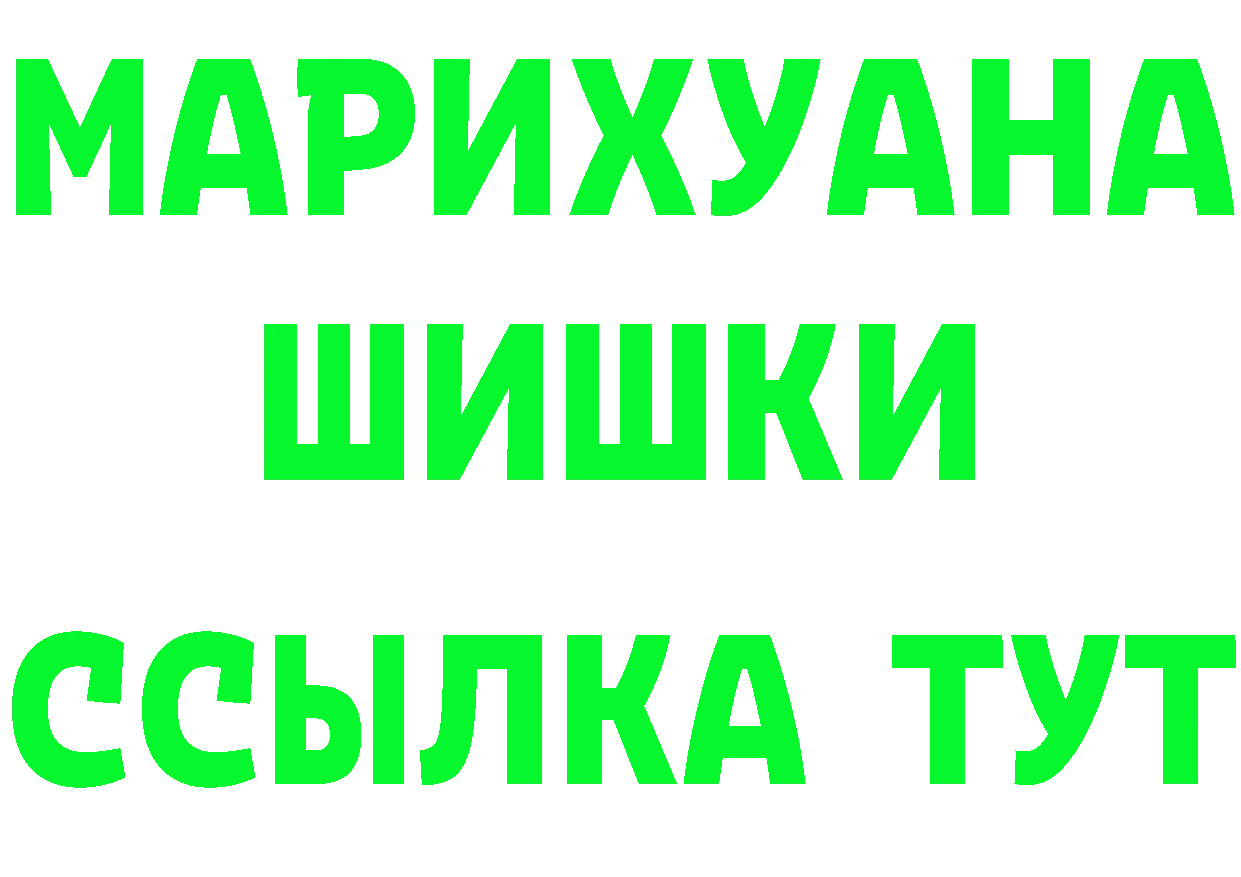 МАРИХУАНА
ШИШКИ
ССЫЛКА ТУТ